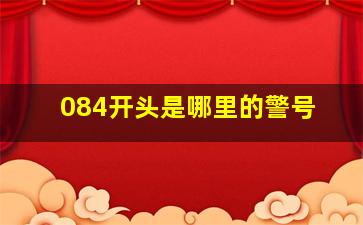 084开头是哪里的警号